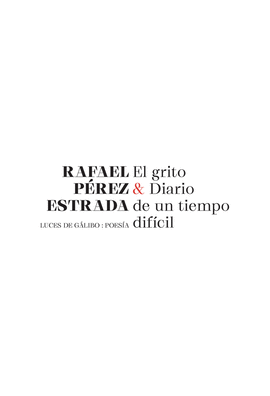 RAFAEL
PÉREZ
ESTRADA
LUCES DE GÁLIBO : POESÍA

El grito
& Diario
de un tiempo
difícil